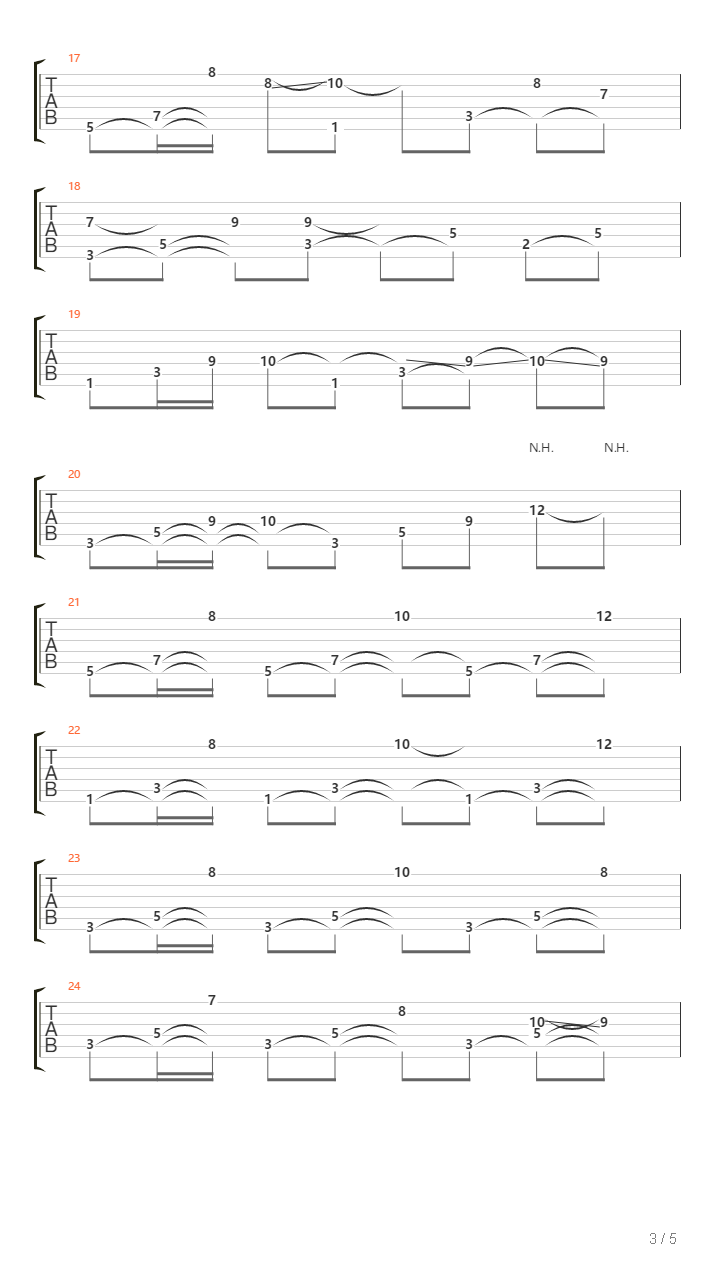 17
T
A
B
5 7 8 8 10 1 3 8 7

18
T
A
B
7 3 5 9 9 3 5 2 5

19
T
A
B
1 3 9 10 1 3 9 10 9

N.H. N.H.

20
T
A
B
3 5 9 10 3 5 9 12

21
T
A
B
5 7 8 5 7 10 5 7 12

22
T
A
B
1 3 8 1 3 10 1 3 12

23
T
A
B
3 5 8 3 5 10 3 5 8

24
T
A
B
3 5 7 3 5 8 3 10 5 9

3 / 5